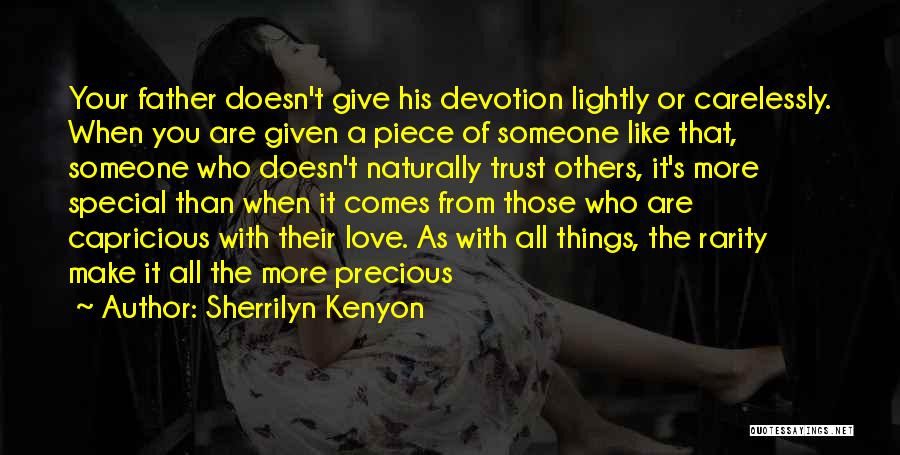 Your father doesn't give his devotion lightly or carelessly. When you are given a piece of someone like that, someone who doesn't naturally trust others, it's more special than when it comes from those who are capricious with their love. As with all things, the rarity make it all the more precious

~ Author: Sherrilyn Kenyon

QUOTESSAYINGS.NET